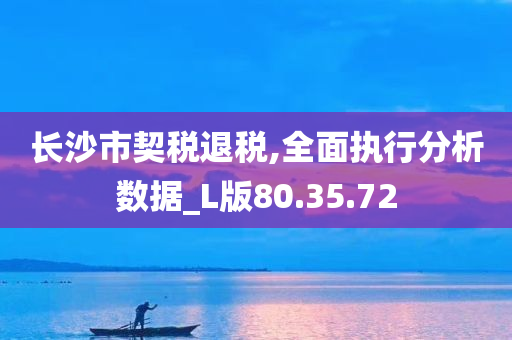 长沙市契税退税,全面执行分析数据_L版80.35.72